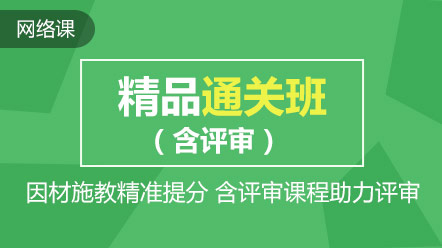 网络课

精品通关班
（含评审）

因材施教精准提分 含评审课程助力评审